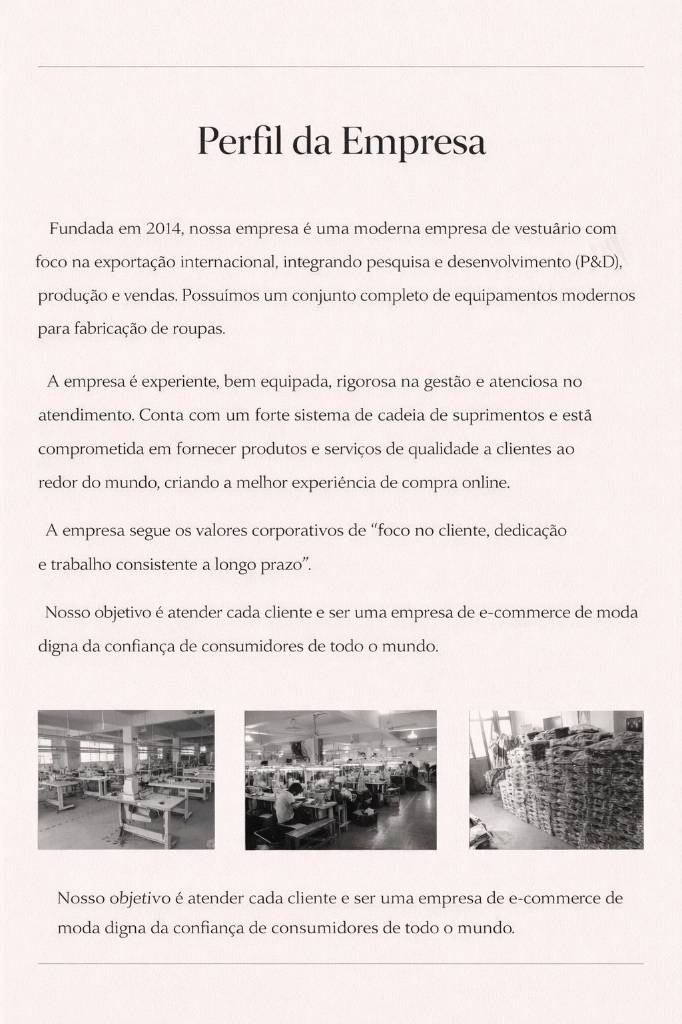 Perfil da Empresa

Fundada em 2014, nossa empresa é uma moderna empresa de vestuário com foco na exportação internacional, integrando pesquisa e desenvolvimento (P&D), produção e vendas. Possuímos um conjunto completo de equipamentos modernos para fabricação de roupas.

A empresa é experiente, bem equipada, rigorosa na gestão e atenciosa no atendimento. Conta com um forte sistema de cadeia de suprimentos e está comprometida em fornecer produtos e serviços de qualidade a clientes ao redor do mundo, criando a melhor experiência de compra online.

A empresa segue os valores corporativos de "foco no cliente, dedicação e trabalho consistente a longo prazo".

Nosso objetivo é atender cada cliente e ser uma empresa de e-commerce de moda digna da confiança de consumidores de todo o mundo.

Nosso objetivo é atender cada cliente e ser uma empresa de e-commerce de moda digna da confiança de consumidores de todo o mundo.